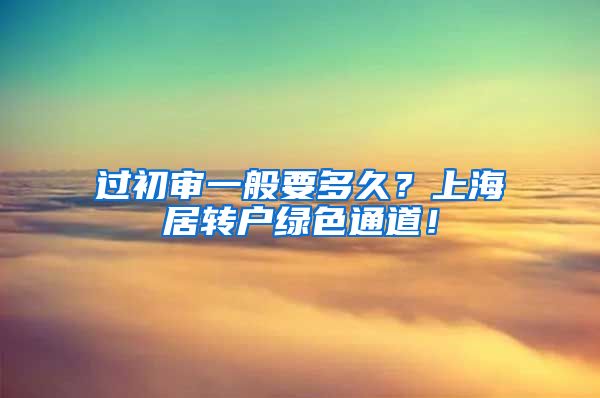 过初审一般要多久？上海居转户绿色通道！